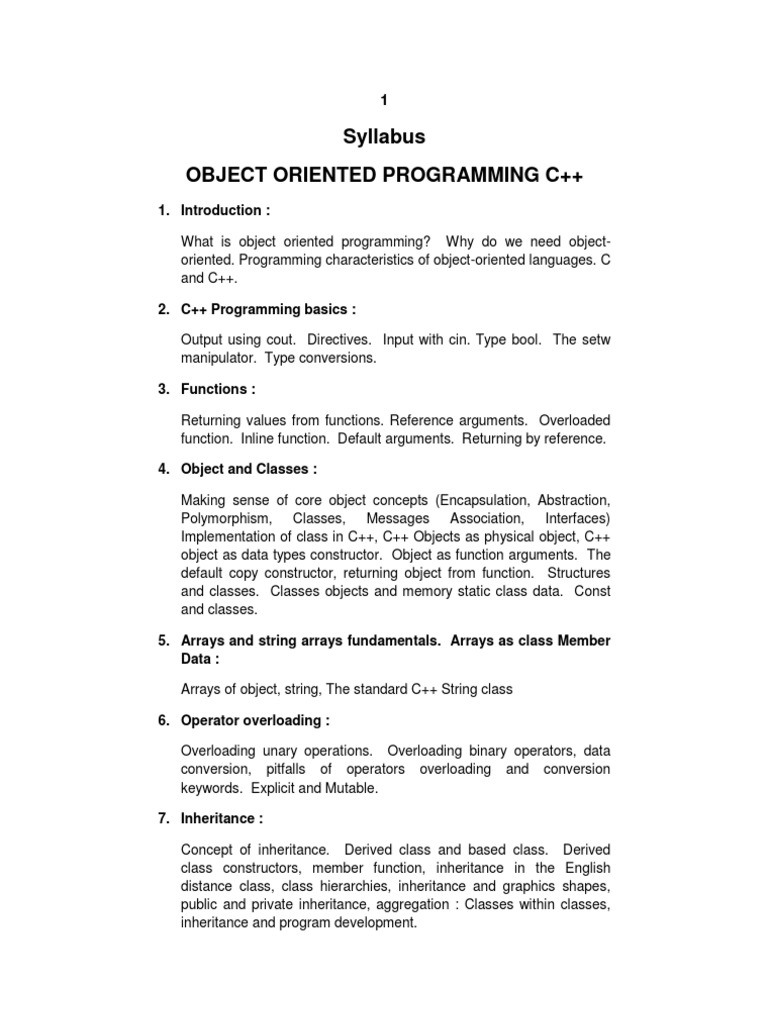 1

Syllabus

OBJECT ORIENTED PROGRAMMING C++

1. Introduction :

What is object oriented programming? Why do we need object-oriented. Programming characteristics of object-oriented languages. C and C++.

2. C++ Programming basics :

Output using cout. Directives. Input with cin. Type bool. The setw manipulator. Type conversions.

3. Functions :

Returning values from functions. Reference arguments. Overloaded function. Inline function. Default arguments. Returning by reference.

4. Object and Classes :

Making sense of core object concepts (Encapsulation, Abstraction, Polymorphism, Classes, Messages Association, Interfaces) Implementation of class in C++, C++ Objects as physical object, C++ object as data types constructor. Object as function arguments. The default copy constructor, returning object from function. Structures and classes. Classes objects and memory static class data. Const and classes.

5. Arrays and string arrays fundamentals. Arrays as class Member Data :

Arrays of object, string, The standard C++ String class

6. Operator overloading :

Overloading unary operations. Overloading binary operators, data conversion, pitfalls of operators overloading and conversion keywords. Explicit and Mutable.

7. Inheritance :

Concept of inheritance. Derived class and based class. Derived class constructors, member function, inheritance in the English distance class, class hierarchies, inheritance and graphics shapes, public and private inheritance, aggregation : Classes within classes, inheritance and program development.